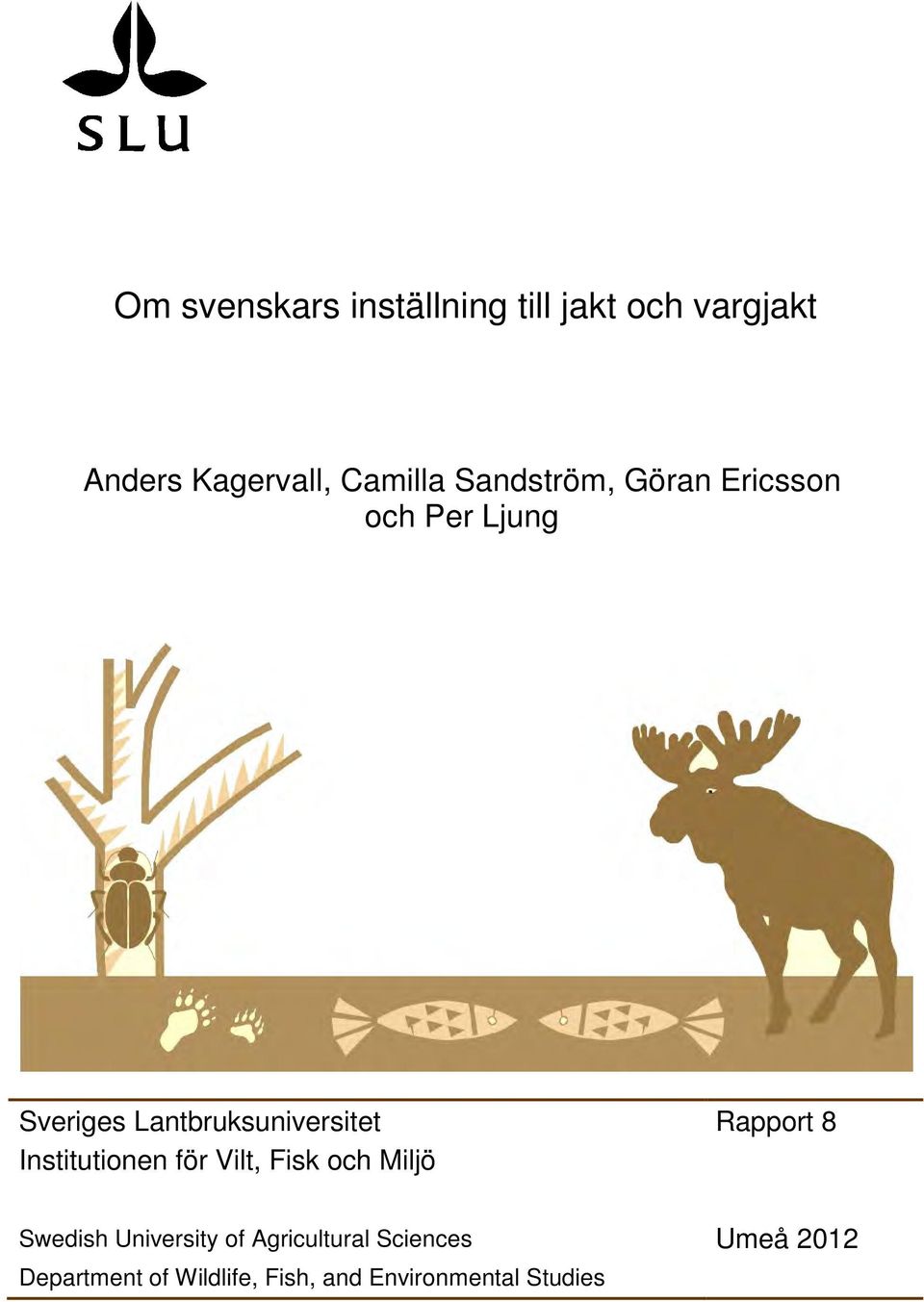 SLU

Om svenskars inställning till jakt och vargjakt

Anders Kagervall, Camilla Sandström, Göran Ericsson och Per Ljung

Sveriges Lantbruksuniversitet
Institutionen för Vilt, Fisk och Miljö

Rapport 8

Swedish University of Agricultural Sciences
Department of Wildlife, Fish, and Environmental Studies

Umeå 2012